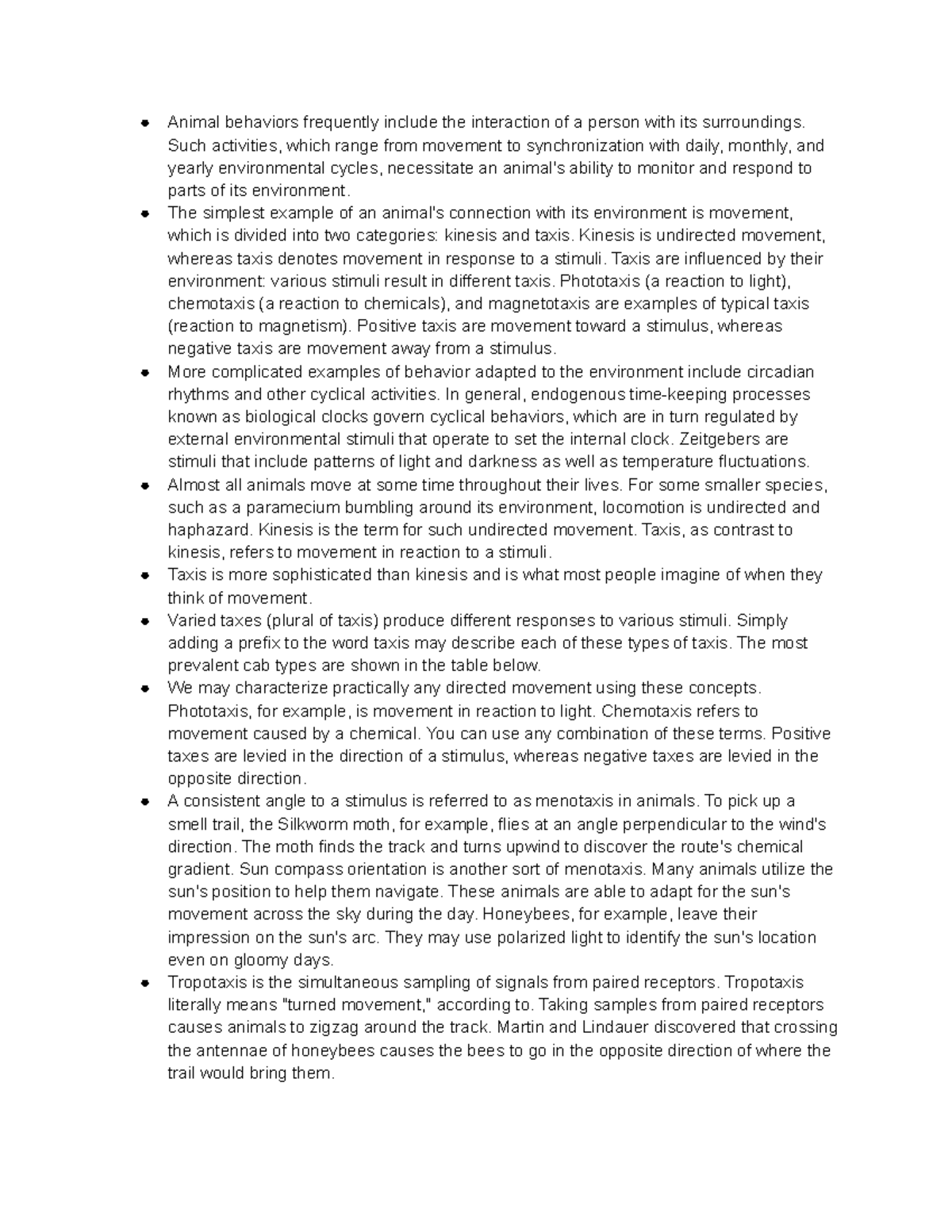 • Animal behaviors frequently include the interaction of a person with its surroundings. Such activities, which range from movement to synchronization with daily, monthly, and yearly environmental cycles, necessitate an animal's ability to monitor and respond to parts of its environment.
• The simplest example of an animal's connection with its environment is movement, which is divided into two categories: kinesis and taxis. Kinesis is undirected movement, whereas taxis denotes movement in response to a stimuli. Taxis are influenced by their environment: various stimuli result in different taxis. Phototaxis (a reaction to light), chemotaxis (a reaction to chemicals), and magnetotaxis are examples of typical taxis (reaction to magnetism). Positive taxis are movement toward a stimulus, whereas negative taxis are movement away from a stimulus.
• More complicated examples of behavior adapted to the environment include circadian rhythms and other cyclical activities. In general, endogenous time-keeping processes known as biological clocks govern cyclical behaviors, which are in turn regulated by external environmental stimuli that operate to set the internal clock. Zeitgebers are stimuli that include patterns of light and darkness as well as temperature fluctuations.
• Almost all animals move at some time throughout their lives. For some smaller species, such as a paramecium bumbling around its environment, locomotion is undirected and haphazard. Kinesis is the term for such undirected movement. Taxis, as contrast to kinesis, refers to movement in reaction to a stimuli.
• Taxis is more sophisticated than kinesis and is what most people imagine of when they think of movement.
• Varied taxes (plural of taxis) produce different responses to various stimuli. Simply adding a prefix to the word taxis may describe each of these types of taxis. The most prevalent cab types are shown in the table below.
• We may characterize practically any directed movement using these concepts. Phototaxis, for example, is movement in reaction to light. Chemotaxis refers to movement caused by a chemical. You can use any combination of these terms. Positive taxes are levied in the direction of a stimulus, whereas negative taxes are levied in the opposite direction.
• A consistent angle to a stimulus is referred to as menotaxis in animals. To pick up a smell trail, the Silkworm moth, for example, flies at an angle perpendicular to the wind's direction. The moth finds the track and turns upwind to discover the route's chemical gradient. Sun compass orientation is another sort of menotaxis. Many animals utilize the sun's position to help them navigate. These animals are able to adapt for the sun's movement across the sky during the day. Honeybees, for example, leave their impression on the sun's arc. They may use polarized light to identify the sun's location even on gloomy days.
• Tropotaxis is the simultaneous sampling of signals from paired receptors. Tropotaxis literally means "turned movement," according to. Taking samples from paired receptors causes animals to zigzag around the track. Martin and Lindauer discovered that crossing the antennae of honeybees causes the bees to go in the opposite direction of where the trail would bring them.